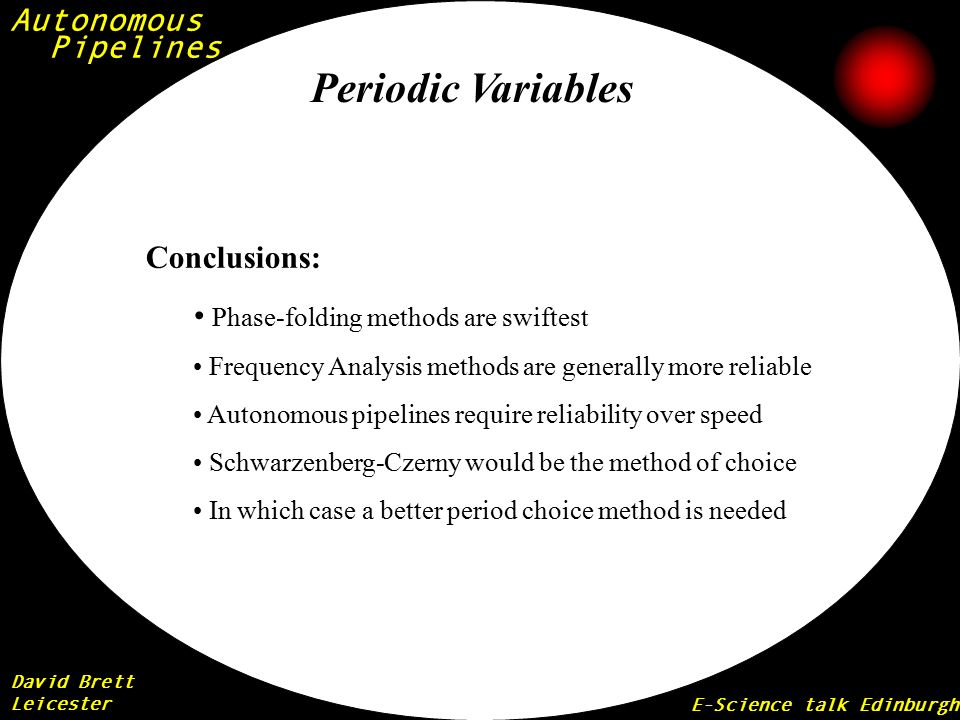 Autonomous
Pipelines

Periodic Variables

Conclusions:

• Phase-folding methods are swiftest

• Frequency Analysis methods are generally more reliable

• Autonomous pipelines require reliability over speed

• Schwarzenberg-Czerny would be the method of choice

• In which case a better period choice method is needed

David Brett
Leicester

E-Science talk Edinburgh